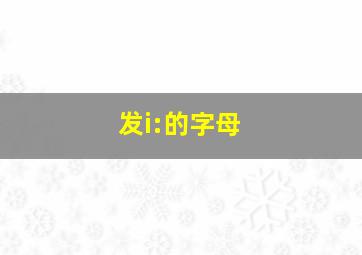 发i:的字母